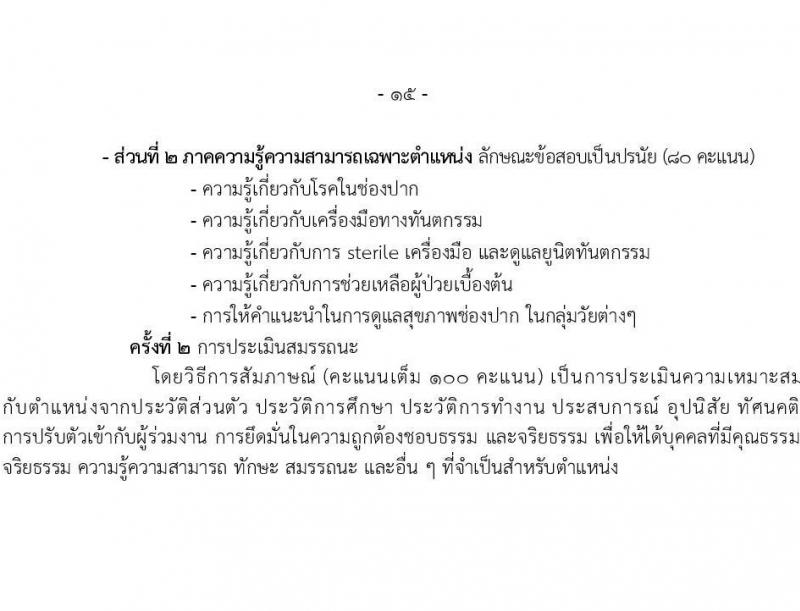 - ๑๕ -

- ส่วนที่ ๒ ภาคความรู้ความสามารถเฉพาะตำแหน่ง ลักษณะข้อสอบเป็นปรนัย (๘๐ คะแนน)
- ความรู้เกี่ยวกับโรคในช่องปาก
- ความรู้เกี่ยวกับเครื่องมือทางทันตกรรม
- ความรู้เกี่ยวกับการ sterile เครื่องมือ และดูแลยูนิตทันตกรรม
- ความรู้เกี่ยวกับการช่วยเหลือผู้ป่วยเบื้องต้น
- การให้คำแนะนำในการดูแลสุขภาพช่องปาก ในกลุ่มวัยต่างๆ

ครั้งที่ ๒ การประเมินสมรรถนะ

โดยวิธีการสัมภาษณ์ (คะแนนเต็ม ๑๐๐ คะแนน) เป็นการประเมินความเหมาะสม กับตำแหน่งจากประวัติส่วนตัว ประวัติการศึกษา ประวัติการทำงาน ประสบการณ์ อุปนิสัย ทัศนคติ การปรับตัวเข้ากับผู้ร่วมงาน การยึดมั่นในความถูกต้องชอบธรรม และจริยธรรม เพื่อให้ได้บุคคลที่มีคุณธรรม จริยธรรม ความรู้ความสามารถ ทักษะ สมรรถนะ และอื่น ๆ ที่จำเป็นสำหรับตำแหน่ง